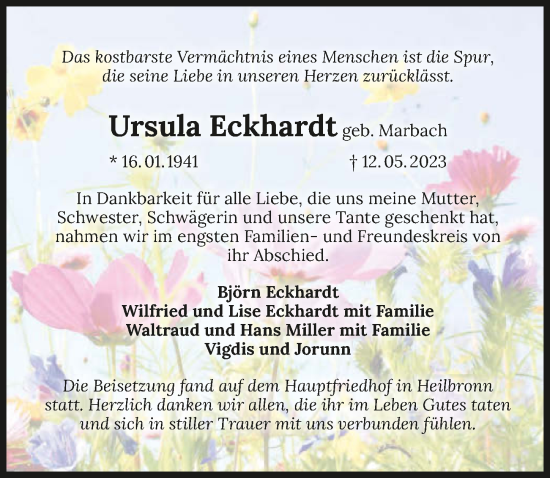 Das kostbarste Vermächtnis eines Menschen ist die Spur, die seine Liebe in unseren Herzen zurücklässt.

Ursula Eckhardt geb. Marbach

* 16. 01. 1941 † 12. 05. 2023

In Dankbarkeit für alle Liebe, die uns meine Mutter, Schwester, Schwägerin und unsere Tante geschenkt hat, nahmen wir im engsten Familien- und Freundeskreis von ihr Abschied.

Björn Eckhardt
Wilfried und Lise Eckhardt mit Familie
Waltraud und Hans Miller mit Familie
Vigdis und Jorunn

Die Beisetzung fand auf dem Hauptfriedhof in Heilbronn statt. Herzlich danken wir allen, die ihr im Leben Gutes taten und sich in stiller Trauer mit uns verbunden fühlen.